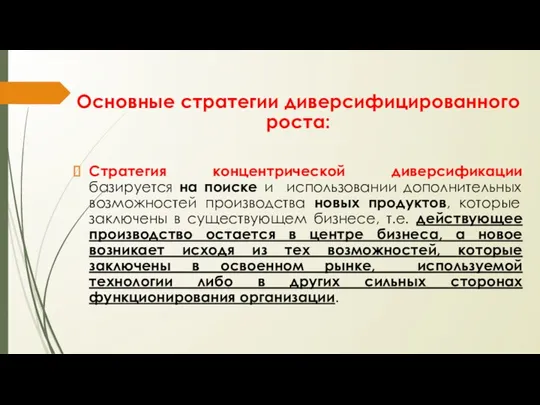 Основные стратегии диверсифицированного роста:

Стратегия концентрической диверсификации базируется на поиске и использовании дополнительных возможностей производства новых продуктов, которые заключены в существующем бизнесе, т.е. действующее производство остается в центре бизнеса, а новое возникает исходя из тех возможностей, которые заключены в освоенном рынке, используемой технологии либо в других сильных сторонах функционирования организации.